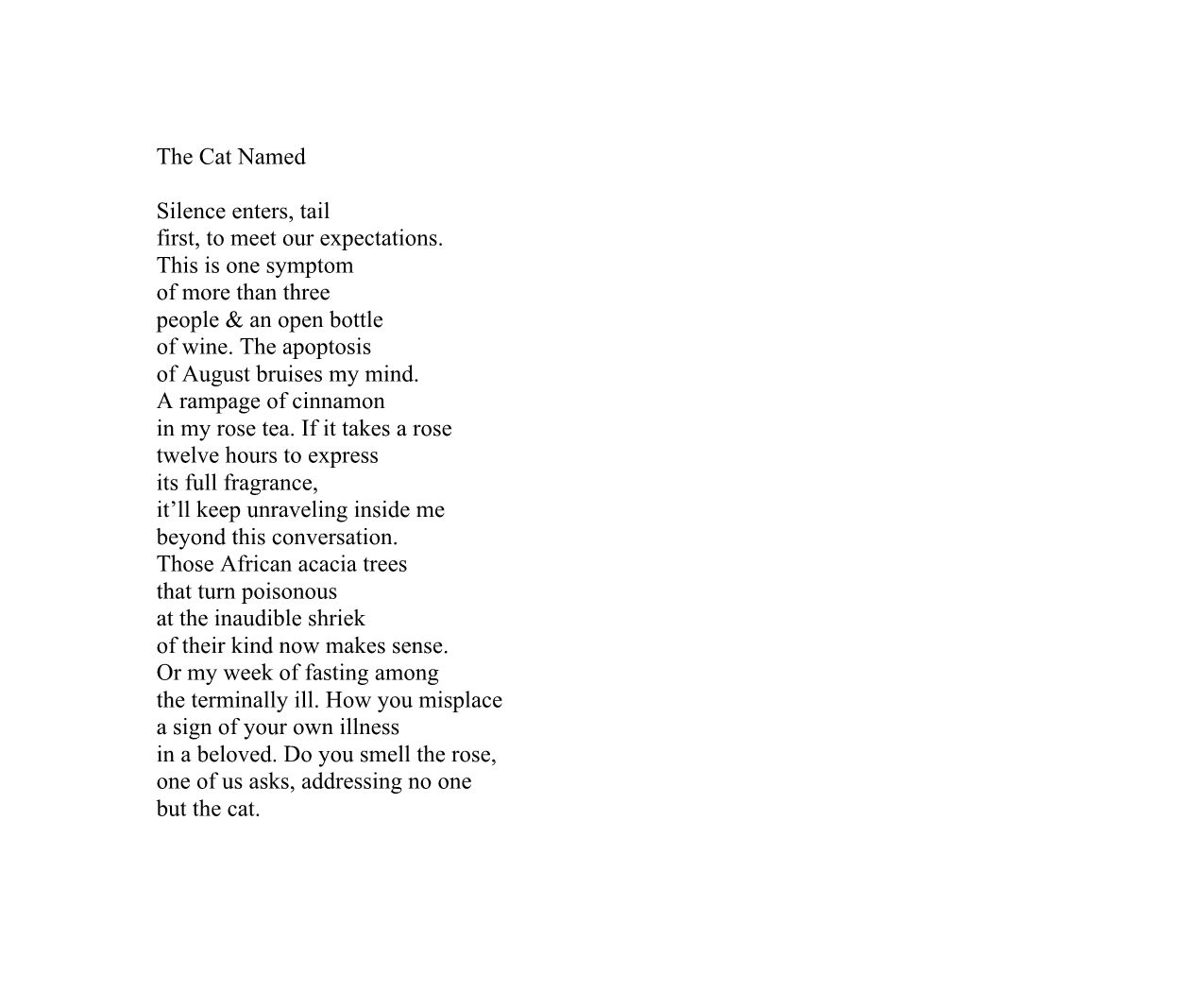 The Cat Named

Silence enters, tail
first, to meet our expectations.
This is one symptom
of more than three
people & an open bottle
of wine. The apoptosis
of August bruises my mind.
A rampage of cinnamon
in my rose tea. If it takes a rose
twelve hours to express
its full fragrance,
it’ll keep unraveling inside me
beyond this conversation.
Those African acacia trees
that turn poisonous
at the inaudible shriek
of their kind now makes sense.
Or my week of fasting among
the terminally ill. How you misplace
a sign of your own illness
in a beloved. Do you smell the rose,
one of us asks, addressing no one
but the cat.